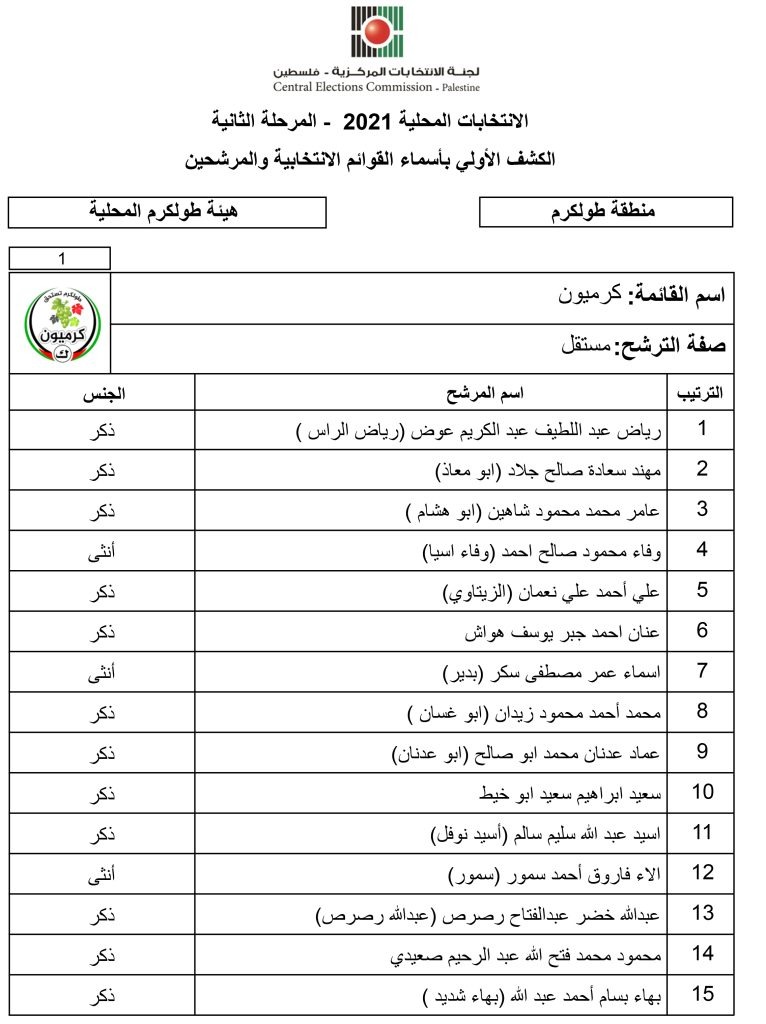 لجنة الانتخابات المركزية - فلسطين
Central Elections Commission - Palestine

الانتخابات المحلية 2021 - المرحلة الثانية
الكشف الأولي بأسماء القوائم الانتخابية والمرشحين

منطقة طولكرم

هيئة طولكرم المحلية

1

اسم القائمة: كرميون

صفة الترشح: مستقل

طولكرم تستحق
كرميون
ك

| الترتيب | اسم المرشح | الجنس |
|---|---|---|
| 1 | رياض عبد اللطيف عبد الكريم عوض (رياض الراس ) | ذكر |
| 2 | مهند سعادة صالح جلاد (ابو معاذ) | ذكر |
| 3 | عامر محمد محمود شاهين (ابو هشام ) | ذكر |
| 4 | وفاء محمود صالح احمد (وفاء اسيا) | أنثى |
| 5 | علي أحمد علي نعمان (الزيتاوي) | ذكر |
| 6 | عنان احمد جبر يوسف هواش | ذكر |
| 7 | اسماء عمر مصطفى سكر (بدير) | أنثى |
| 8 | محمد أحمد محمود زيدان (ابو غسان ) | ذكر |
| 9 | عماد عدنان محمد ابو صالح (ابو عدنان) | ذكر |
| 10 | سعيد ابراهيم سعيد ابو خيط | ذكر |
| 11 | اسيد عبد الله سليم سالم (أسيد نوفل) | ذكر |
| 12 | الاء فاروق أحمد سمور (سمور) | أنثى |
| 13 | عبدالله خضر عبدالفتاح رصرص (عبدالله رصرص) | ذكر |
| 14 | محمود محمد فتح الله عبد الرحيم صعيدي | ذكر |
| 15 | بهاء بسام أحمد عبد الله (بهاء شديد ) | ذكر |